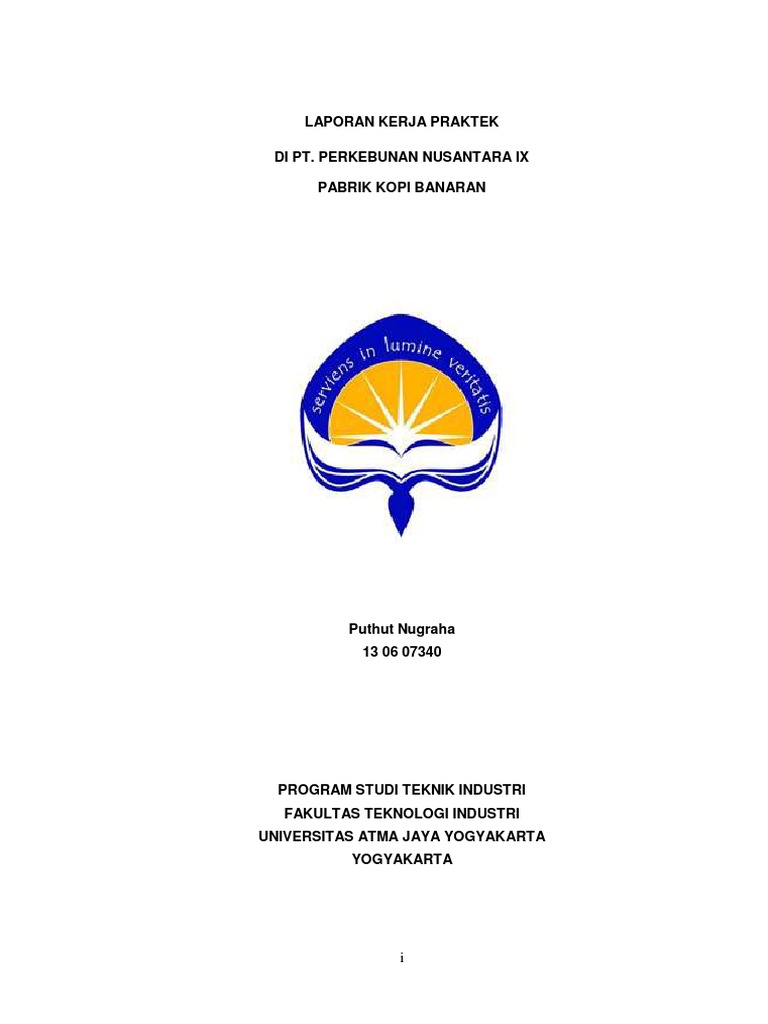 LAPORAN KERJA PRAKTEK

DI PT. PERKEBUNAN NUSANTARA IX

PABRIK KOPI BANARAN

serviens in lumine veritatis

Puthut Nugraha
13 06 07340

PROGRAM STUDI TEKNIK INDUSTRI
FAKULTAS TEKNOLOGI INDUSTRI
UNIVERSITAS ATMA JAYA YOGYAKARTA
YOGYAKARTA

i